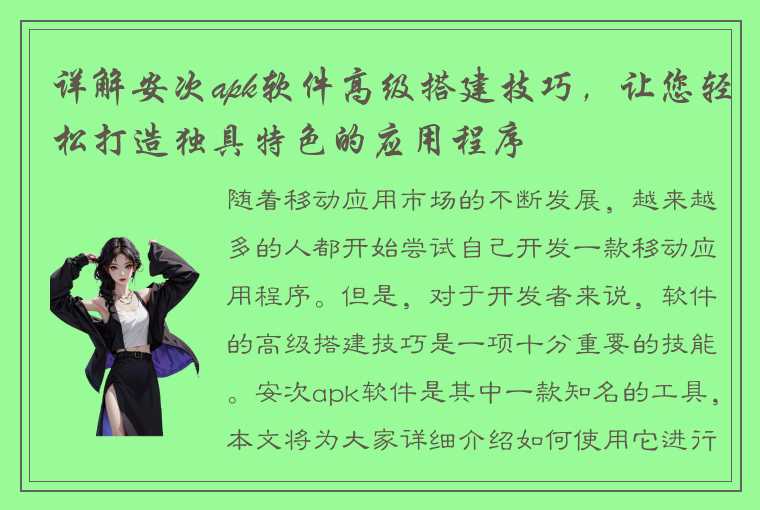 详解安次apk软件高级搭建技巧，让您轻松打造独具特色的应用程序

随着移动应用市场的不断发展，越来越多的人都开始尝试自己开发一款移动应用程序。但是，对于开发者来说，软件的高级搭建技巧是一项十分重要的技能。安次apk软件是其中一款知名的工具，本文将为大家详细介绍如何使用它进行